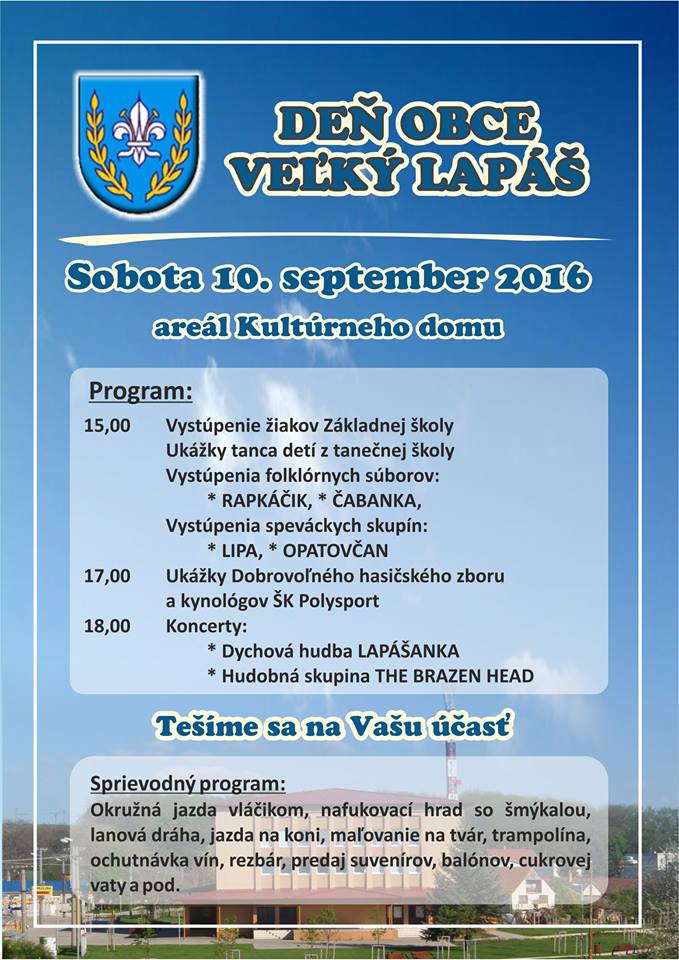 DEŇ OBCE
VEĽKÝ LAPÁŠ

Sobota 10. september 2016

areál Kultúrneho domu

Program:

15,00 Vystúpenie žiakov Základnej školy
Ukážky tanca detí z tanečnej školy
Vystúpenia folklórnych súborov:
* RAPKÁČIK, * ČABANKA,
Vystúpenia speváckych skupín:
* LIPA, * OPATOVČAN

17,00 Ukážky Dobrovoľného hasičského zboru a kynológov ŠK Polysport

18,00 Koncerty:
* Dychová hudba LAPÁŠANKA
* Hudobná skupina THE BRAZEN HEAD

Tešíme sa na Vašu účasť

Sprievodný program:
Okružná jazda vláčikom, nafukovací hrad so šmýkalou, lanová dráha, jazda na koni, maľovanie na tvár, trampolína, ochutnávka vín, rezbár, predaj suvenírov, balónov, cukrovej vaty a pod.